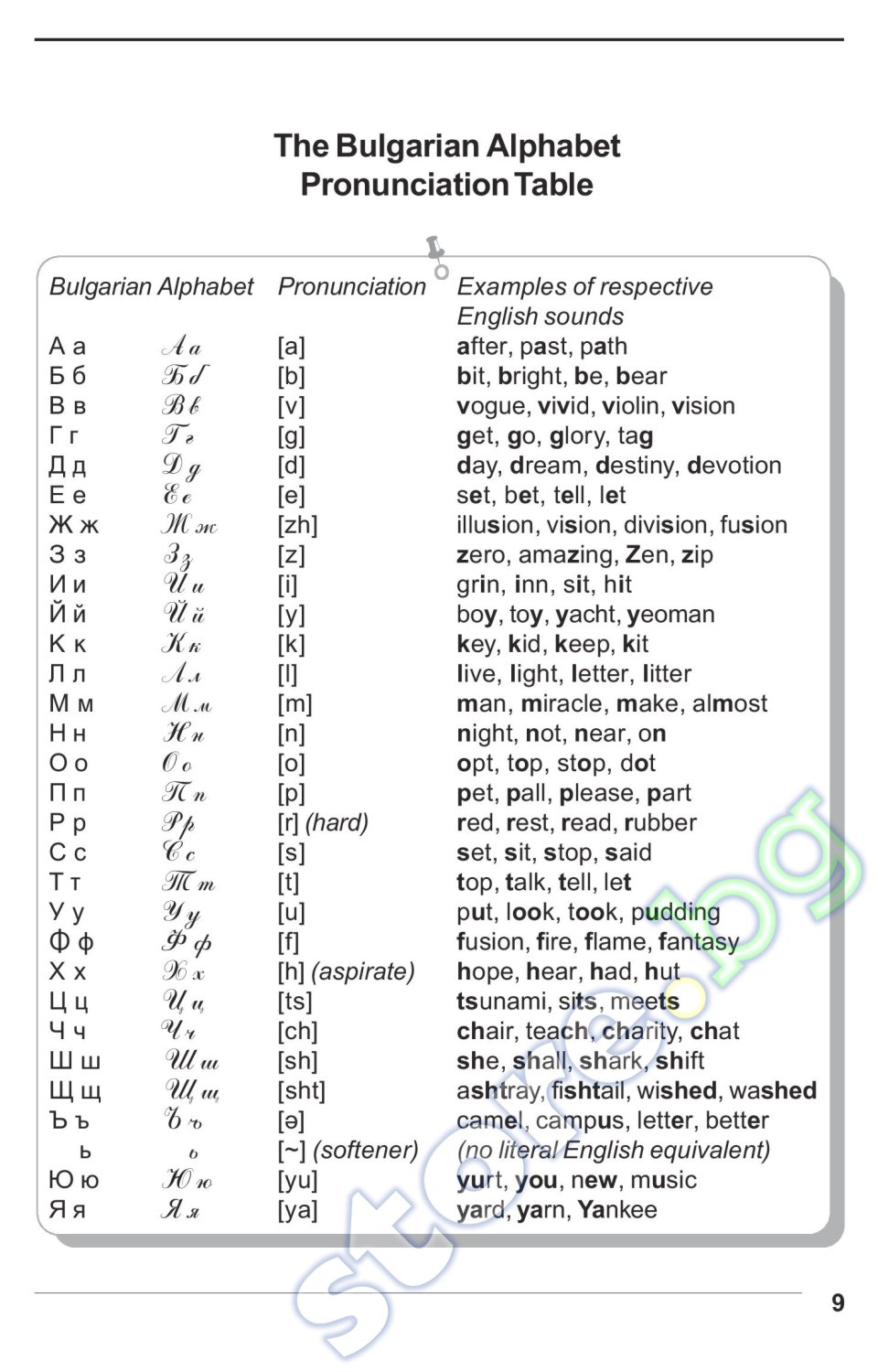 The Bulgarian Alphabet
Pronunciation Table

| Bulgarian Alphabet | | Pronunciation | Examples of respective English sounds |
|---|---|---|---|
| А а | А а | [a] | after, past, path |
| Б б | Б б | [b] | bit, bright, be, bear |
| В в | В в | [v] | vogue, vivid, violin, vision |
| Г г | Г г | [g] | get, go, glory, tag |
| Д д | Д д | [d] | day, dream, destiny, devotion |
| Е е | Е е | [e] | set, bet, tell, let |
| Ж ж | Ж ж | [zh] | illusion, vision, division, fusion |
| З з | З з | [z] | zero, amazing, Zen, zip |
| И и | И и | [i] | grin, inn, sit, hit |
| Й й | Й й | [y] | boy, toy, yacht, yeoman |
| К к | К к | [k] | key, kid, keep, kit |
| Л л | Л л | [l] | live, light, letter, litter |
| М м | М м | [m] | man, miracle, make, almost |
| Н н | Н н | [n] | night, not, near, on |
| О о | О о | [o] | opt, top, stop, dot |
| П п | П п | [p] | pet, pall, please, part |
| Р р | Р р | [r] (hard) | red, rest, read, rubber |
| С с | С с | [s] | set, sit, stop, said |
| Т т | Т т | [t] | top, talk, tell, let |
| У у | У у | [u] | put, look, took, pudding |
| Ф ф | Ф ф | [f] | fusion, fire, flame, fantasy |
| Х х | Х х | [h] (aspirate) | hope, hear, had, hut |
| Ц ц | Ц ц | [ts] | tsunami, sits, meets |
| Ч ч | Ч ч | [ch] | chair, teach, charity, chat |
| Ш ш | Ш ш | [sh] | she, shall, shark, shift |
| Щ щ | Щ щ | [sht] | ashtray, fishtail, wished, washed |
| Ъ ъ | Ъ ъ | [ə] | camel, campus, letter, better |
| ь | ь | [~] (softener) | (no literal English equivalent) |
| Ю ю | Ю ю | [yu] | yurt, you, new, music |
| Я я | Я я | [ya] | yard, yarn, Yankee |

store.bg

9